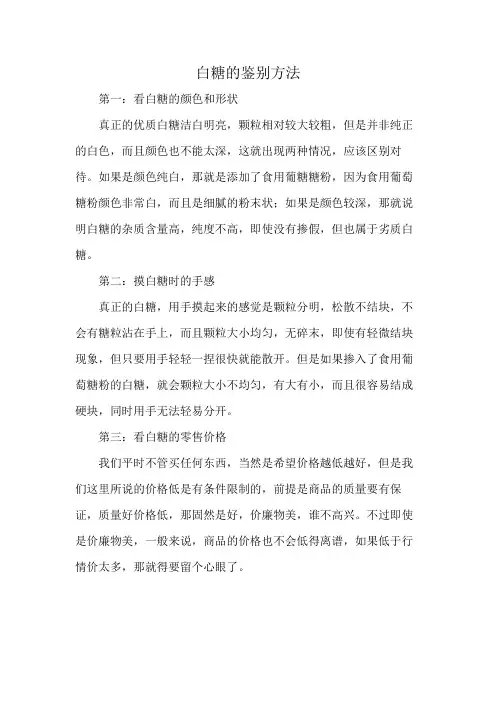 白糖的鉴别方法

第一：看白糖的颜色和形状

真正的优质白糖洁白明亮，颗粒相对较大较粗，但是并非纯正的白色，而且颜色也不能太深，这就出现两种情况，应该区别对待。如果是颜色纯白，那就是添加了食用葡萄糖粉，因为食用葡萄糖粉颜色非常白，而且是细腻的粉末状；如果是颜色较深，那就说明白糖的杂质含量高，纯度不高，即使没有掺假，但也属于劣质白糖。

第二：摸白糖时的手感

真正的白糖，用手摸起来的感觉是颗粒分明，松散不结块，不会有糖粒沾在手上，而且颗粒大小均匀，无碎末，即使有轻微结块现象，但只要用手轻轻一捏很快就能散开。但是如果掺入了食用葡萄糖粉的白糖，就会颗粒大小不均匀，有大有小，而且很容易结成硬块，同时用手无法轻易分开。

第三：看白糖的零售价格

我们平时不管买任何东西，当然是希望价格越低越好，但是我们这里所说的价格低是有条件限制的，前提是商品的质量要有保证，质量好价格低，那固然是好，价廉物美，谁不高兴。不过即使是价廉物美，一般来说，商品的价格也不会低得离谱，如果低于行情价太多，那就得要留个心眼了。